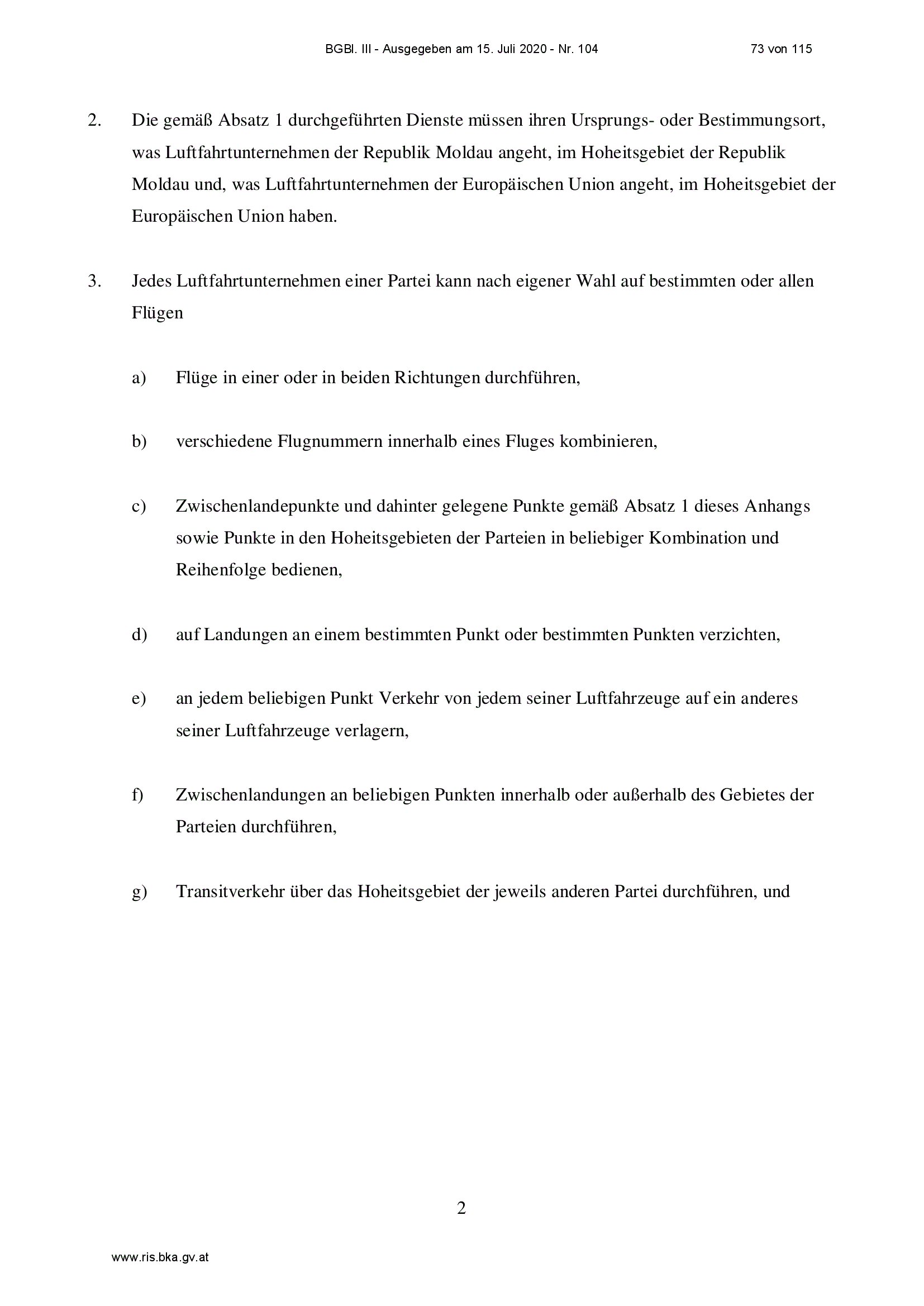 BGBl. III - Ausgegeben am 15. Juli 2020 - Nr. 104 73 von 115

2. Die gemäß Absatz 1 durchgeführten Dienste müssen ihren Ursprungs- oder Bestimmungsort, was Luftfahrtunternehmen der Republik Moldau angeht, im Hoheitsgebiet der Republik Moldau und, was Luftfahrtunternehmen der Europäischen Union angeht, im Hoheitsgebiet der Europäischen Union haben.

3. Jedes Luftfahrtunternehmen einer Partei kann nach eigener Wahl auf bestimmten oder allen Flügen

a) Flüge in einer oder in beiden Richtungen durchführen,

b) verschiedene Flugnummern innerhalb eines Fluges kombinieren,

c) Zwischenlandepunkte und dahinter gelegene Punkte gemäß Absatz 1 dieses Anhangs sowie Punkte in den Hoheitsgebieten der Parteien in beliebiger Kombination und Reihenfolge bedienen,

d) auf Landungen an einem bestimmten Punkt oder bestimmten Punkten verzichten,

e) an jedem beliebigen Punkt Verkehr von jedem seiner Luftfahrzeuge auf ein anderes seiner Luftfahrzeuge verlagern,

f) Zwischenlandungen an beliebigen Punkten innerhalb oder außerhalb des Gebietes der Parteien durchführen,

g) Transitverkehr über das Hoheitsgebiet der jeweils anderen Partei durchführen, und

2

www.ris.bka.gv.at